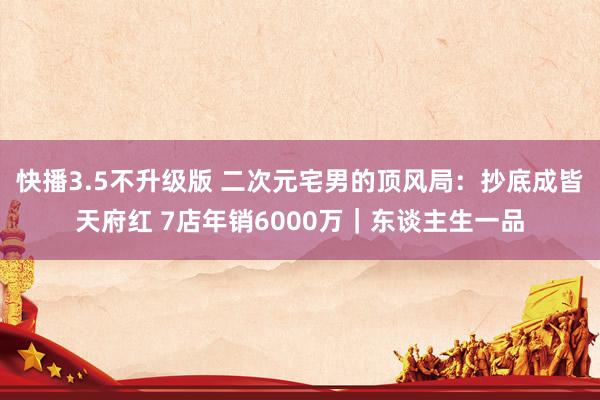 快播3.5不升级版 二次元宅男的顶风局：抄底成皆天府红 7店年销6000万｜东谈主生一品